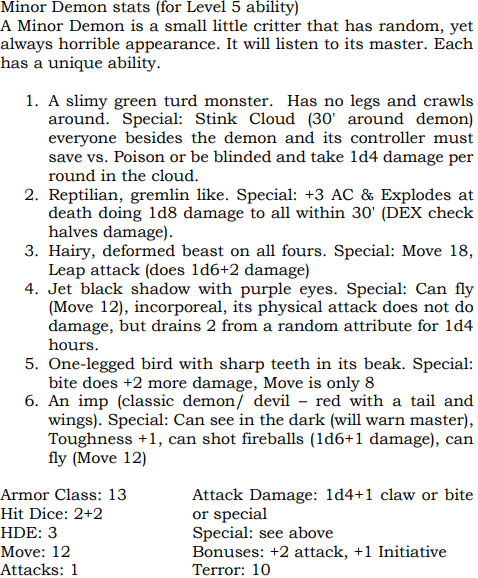 Minor Demon stats (for Level 5 ability)
A Minor Demon is a small little critter that has random, yet always horrible appearance. It will listen to its master. Each has a unique ability.

1. A slimy green turd monster. Has no legs and crawls around. Special: Stink Cloud (30' around demon) everyone besides the demon and its controller must save vs. Poison or be blinded and take 1d4 damage per round in the cloud.
2. Reptilian, gremlin like. Special: +3 AC & Explodes at death doing 1d8 damage to all within 30' (DEX check halves damage).
3. Hairy, deformed beast on all fours. Special: Move 18, Leap attack (does 1d6+2 damage)
4. Jet black shadow with purple eyes. Special: Can fly (Move 12), incorporeal, its physical attack does not do damage, but drains 2 from a random attribute for 1d4 hours.
5. One-legged bird with sharp teeth in its beak. Special: bite does +2 more damage, Move is only 8
6. An imp (classic demon/ devil – red with a tail and wings). Special: Can see in the dark (will warn master), Toughness +1, can shot fireballs (1d6+1 damage), can fly (Move 12)

Armor Class: 13
Hit Dice: 2+2
HDE: 3
Move: 12
Attacks: 1

Attack Damage: 1d4+1 claw or bite or special
Special: see above
Bonuses: +2 attack, +1 Initiative
Terror: 10